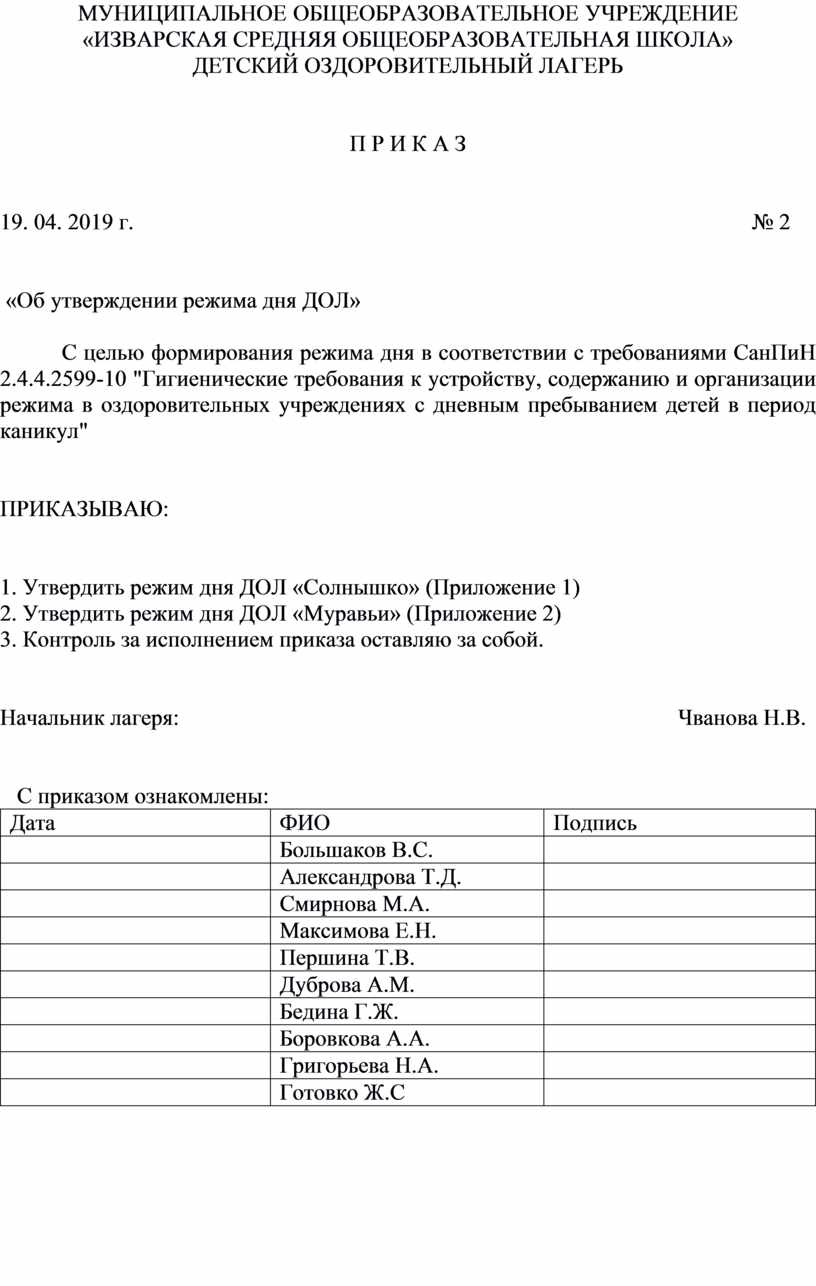 МУНИЦИПАЛЬНОЕ ОБЩЕОБРАЗОВАТЕЛЬНОЕ УЧРЕЖДЕНИЕ
«ИЗВАРСКАЯ СРЕДНЯЯ ОБЩЕОБРАЗОВАТЕЛЬНАЯ ШКОЛА»
ДЕТСКИЙ ОЗДОРОВИТЕЛЬНЫЙ ЛАГЕРЬ

П Р И К А З

19. 04. 2019 г. № 2

«Об утверждении режима дня ДОЛ»

С целью формирования режима дня в соответствии с требованиями СанПиН 2.4.4.2599-10 "Гигиенические требования к устройству, содержанию и организации режима в оздоровительных учреждениях с дневным пребыванием детей в период каникул"

ПРИКАЗЫВАЮ:

1. Утвердить режим дня ДОЛ «Солнышко» (Приложение 1)
2. Утвердить режим дня ДОЛ «Муравьи» (Приложение 2)
3. Контроль за исполнением приказа оставляю за собой.

Начальник лагеря: Чванова Н.В.

С приказом ознакомлены:

| Дата | ФИО | Подпись |
|---|---|---|
| | Большаков В.С. | |
| | Александрова Т.Д. | |
| | Смирнова М.А. | |
| | Максимова Е.Н. | |
| | Першина Т.В. | |
| | Дуброва А.М. | |
| | Бедина Г.Ж. | |
| | Боровкова А.А. | |
| | Григорьева Н.А. | |
| | Готовко Ж.С | |